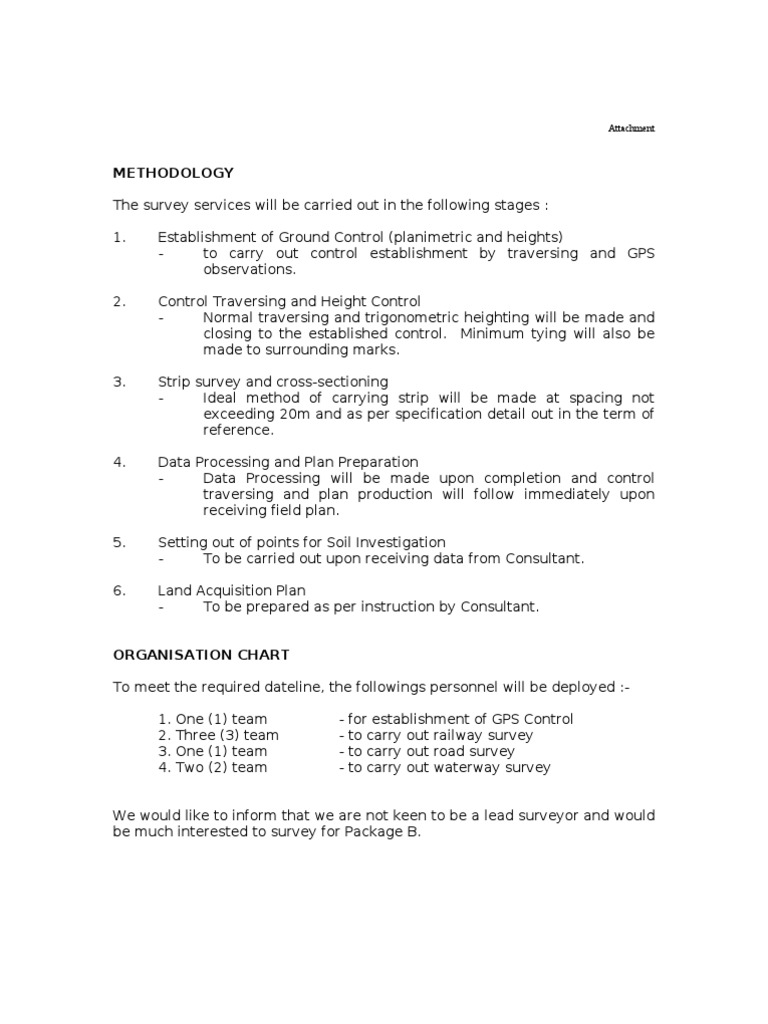 Attachment

METHODOLOGY

The survey services will be carried out in the following stages :

1. Establishment of Ground Control (planimetric and heights)
- to carry out control establishment by traversing and GPS observations.

2. Control Traversing and Height Control
- Normal traversing and trigonometric heighting will be made and closing to the established control. Minimum tying will also be made to surrounding marks.

3. Strip survey and cross-sectioning
- Ideal method of carrying strip will be made at spacing not exceeding 20m and as per specification detail out in the term of reference.

4. Data Processing and Plan Preparation
- Data Processing will be made upon completion and control traversing and plan production will follow immediately upon receiving field plan.

5. Setting out of points for Soil Investigation
- To be carried out upon receiving data from Consultant.

6. Land Acquisition Plan
- To be prepared as per instruction by Consultant.

ORGANISATION CHART

To meet the required dateline, the followings personnel will be deployed :-

1. One (1) team - for establishment of GPS Control
2. Three (3) team - to carry out railway survey
3. One (1) team - to carry out road survey
4. Two (2) team - to carry out waterway survey

We would like to inform that we are not keen to be a lead surveyor and would be much interested to survey for Package B.